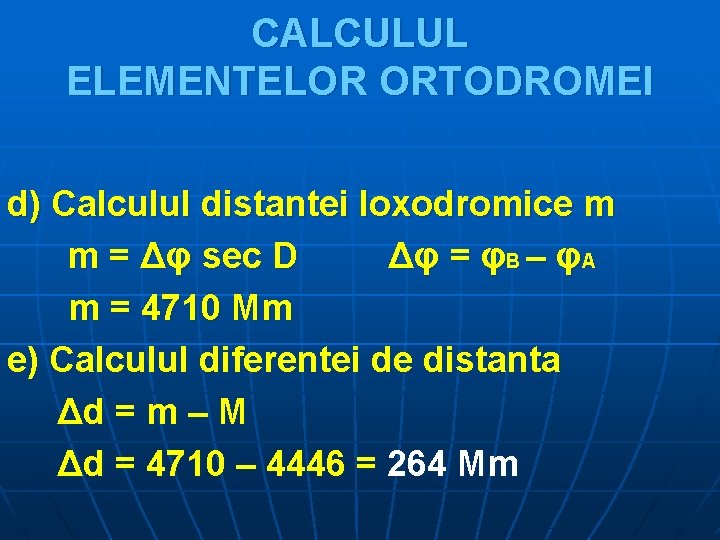 CALCULUL
ELEMENTELOR ORTODROMEI

d) Calculul distantei loxodromice m

$m = \Delta\varphi \sec D$ $\Delta\varphi = \varphi_B - \varphi_A$

m = 4710 Mm

e) Calculul diferentei de distanta

$\Delta d = m - M$

$\Delta d = 4710 - 4446 = 264$ Mm